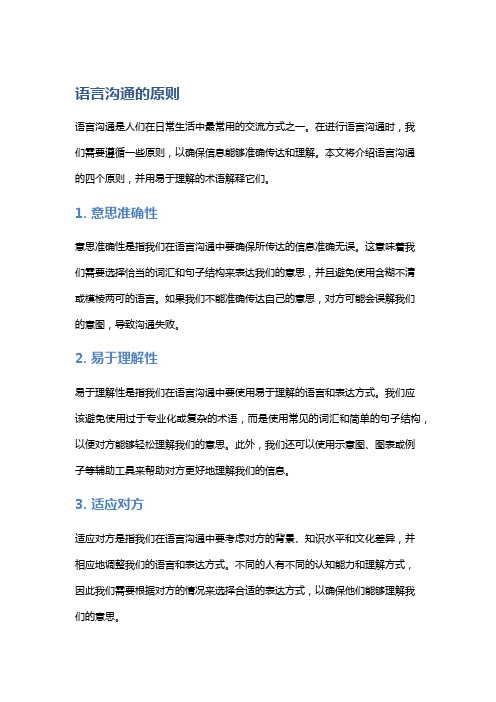 语言沟通的原则

语言沟通是人们在日常生活中最常用的交流方式之一。在进行语言沟通时，我们需要遵循一些原则，以确保信息能够准确传达和理解。本文将介绍语言沟通的四个原则，并用易于理解的术语解释它们。

1. 意思准确性

意思准确性是指我们在语言沟通中要确保所传达的信息准确无误。这意味着我们需要选择恰当的词汇和句子结构来表达我们的意思，并且避免使用含糊不清或模棱两可的语言。如果我们不能准确传达自己的意思，对方可能会误解我们的意图，导致沟通失败。

2. 易于理解性

易于理解性是指我们在语言沟通中要使用易于理解的语言和表达方式。我们应该避免使用过于专业化或复杂的术语，而是使用常见的词汇和简单的句子结构，以便对方能够轻松理解我们的意思。此外，我们还可以使用示意图、图表或例子等辅助工具来帮助对方更好地理解我们的信息。

3. 适应对方

适应对方是指我们在语言沟通中要考虑对方的背景、知识水平和文化差异，并相应地调整我们的语言和表达方式。不同的人有不同的认知能力和理解方式，因此我们需要根据对方的情况来选择合适的表达方式，以确保他们能够理解我们的意思。